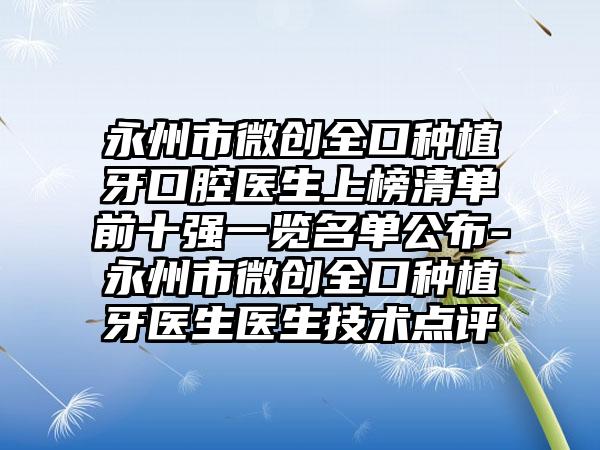 永州市微创全口种植牙口腔医生上榜清单前十强一览名单公布-永州市微创全口种植牙医生医生技术点评